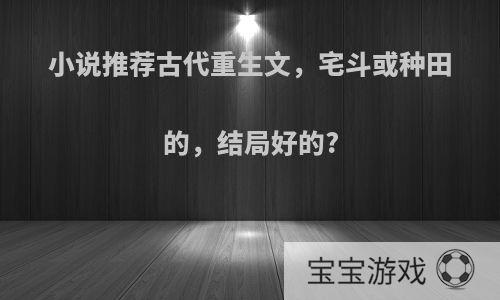 小说推荐古代重生文，宅斗或种田的，结局好的?

宝宝游戏